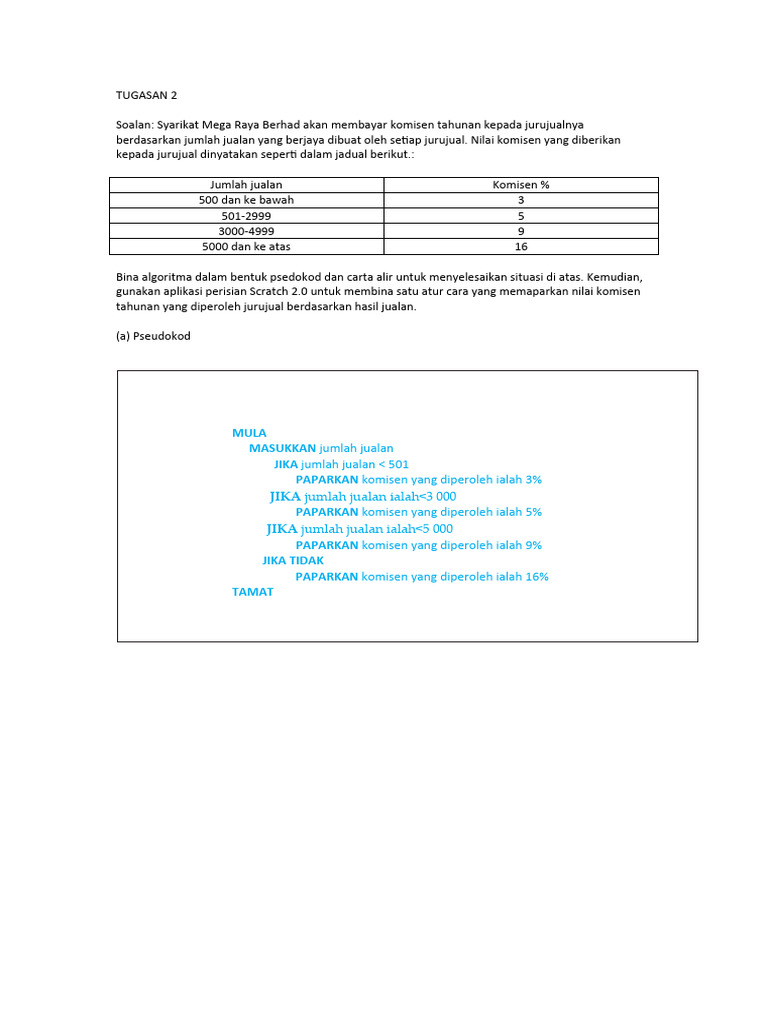 TUGASAN 2

Soalan: Syarikat Mega Raya Berhad akan membayar komisen tahunan kepada jurujualnya berdasarkan jumlah jualan yang berjaya dibuat oleh setiap jurujual. Nilai komisen yang diberikan kepada jurujual dinyatakan seperti dalam jadual berikut.:

| Jumlah jualan | Komisen % |
|---|---|
| 500 dan ke bawah | 3 |
| 501-2999 | 5 |
| 3000-4999 | 9 |
| 5000 dan ke atas | 16 |

Bina algoritma dalam bentuk psedokod dan carta alir untuk menyelesaikan situasi di atas. Kemudian, gunakan aplikasi perisian Scratch 2.0 untuk membina satu atur cara yang memaparkan nilai komisen tahunan yang diperoleh jurujual berdasarkan hasil jualan.

(a) Pseudokod

MULA
MASUKKAN jumlah jualan
JIKA jumlah jualan < 501
PAPARKAN komisen yang diperoleh ialah 3%
JIKA jumlah jualan ialah<3 000
PAPARKAN komisen yang diperoleh ialah 5%
JIKA jumlah jualan ialah<5 000
PAPARKAN komisen yang diperoleh ialah 9%
JIKA TIDAK
PAPARKAN komisen yang diperoleh ialah 16%
TAMAT